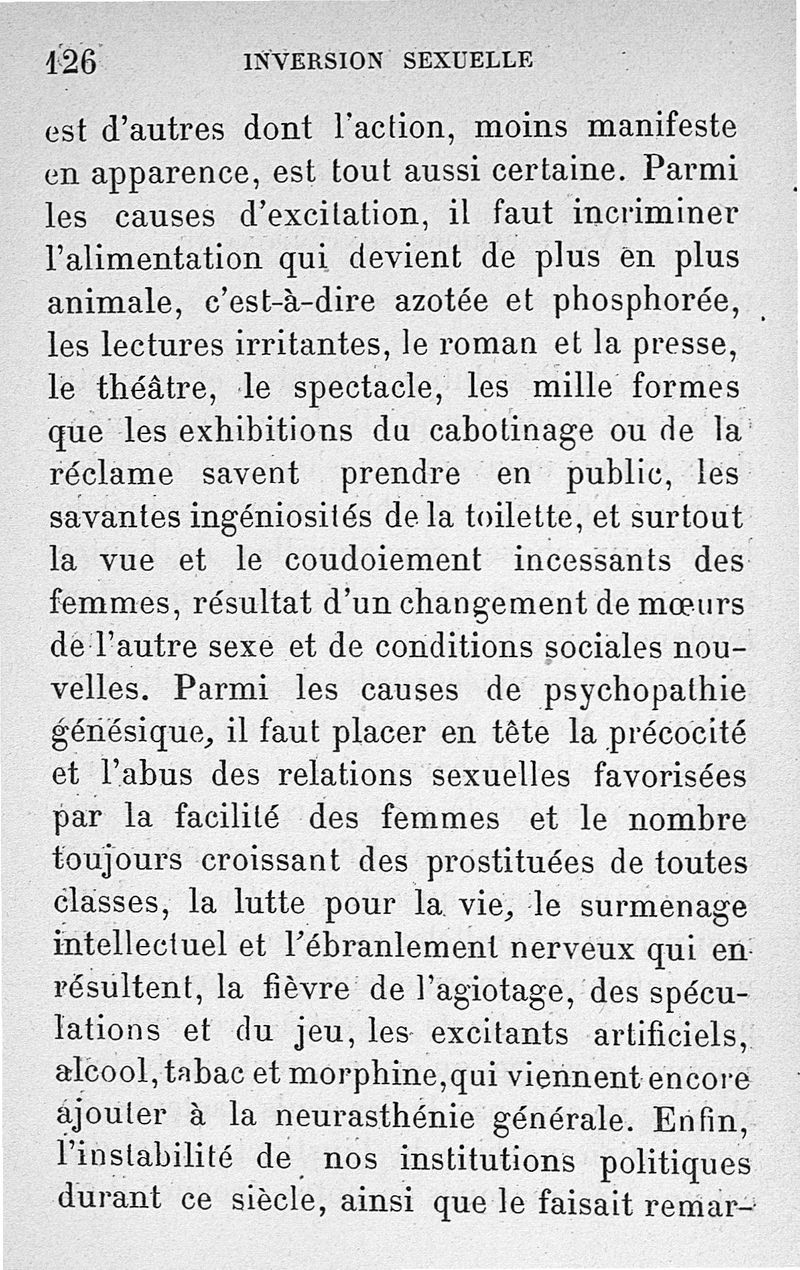 126 INVERSION SEXUELLE

est d'autres dont l'action, moins manifeste en apparence, est tout aussi certaine. Parmi les causes d'excitation, il faut incriminer l'alimentation qui devient de plus en plus animale, c'est-à-dire azotée et phosphorée, les lectures irritantes, le roman et la presse, le théâtre, le spectacle, les mille formes que les exhibitions du cabotinage ou de la réclame savent prendre en public, les savantes ingéniosités de la toilette, et surtout la vue et le coudoiement incessants des femmes, résultat d'un changement de mœurs de l'autre sexe et de conditions sociales nouvelles. Parmi les causes de psychopathie génésique, il faut placer en tête la précocité et l'abus des relations sexuelles favorisées par la facilité des femmes et le nombre toujours croissant des prostituées de toutes classes, la lutte pour la vie, le surmenage intellectuel et l'ébranlement nerveux qui en résultent, la fièvre de l'agiotage, des spéculations et du jeu, les excitants artificiels, alcool, tabac et morphine, qui viennent encore ajouter à la neurasthénie générale. Enfin, l'instabilité de nos institutions politiques durant ce siècle, ainsi que le faisait remar-